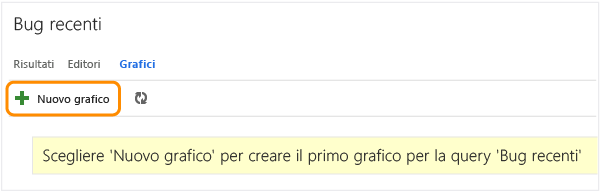 Bug recenti

Risultati Editori Grafici

Nuovo grafico

Scegliere 'Nuovo grafico' per creare il primo grafico per la query 'Bug recenti'